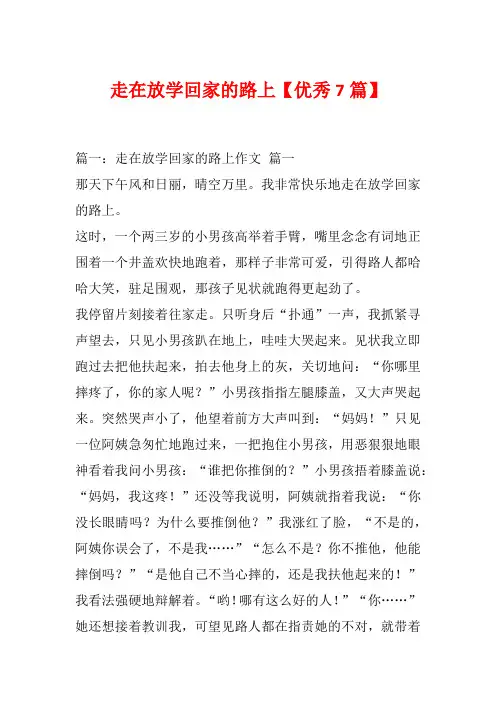 走在放学回家的路上【优秀7篇】

篇一：走在放学回家的路上作文 篇一

那天下午风和日丽，晴空万里。我非常快乐地走在放学回家的路上。

这时，一个两三岁的小男孩高举着手臂，嘴里念念有词地正围着一个井盖欢快地跑着，那样子非常可爱，引得路人都哈哈大笑，驻足围观，那孩子见状就跑得更起劲了。

我停留片刻接着往家走。只听身后“扑通”一声，我抓紧寻声望去，只见小男孩趴在地上，哇哇大哭起来。见状我立即跑过去把他扶起来，拍去他身上的灰，关切地问：“你哪里摔疼了，你的家人呢？”小男孩指指左腿膝盖，又大声哭起来。突然哭声小了，他望着前方大声叫到：“妈妈！”只见一位阿姨急匆忙地跑过来，一把抱住小男孩，用恶狠狠地眼神看着我问小男孩：“谁把你推倒的？”小男孩捂着膝盖说：“妈妈，我这疼！”还没等我说明，阿姨就指着我说：“你没长眼睛吗？为什么要推倒他？”我涨红了脸，“不是的，阿姨你误会了，不是我……”“怎么不是？你不推他，他能摔倒吗？”“是他自己不当心摔的，还是我扶他起来的！”我看法强硬地辩解着。“哟！哪有这么好的人！”“你……”她还想接着教训我，可望见路人都在指责她的不对，就带着